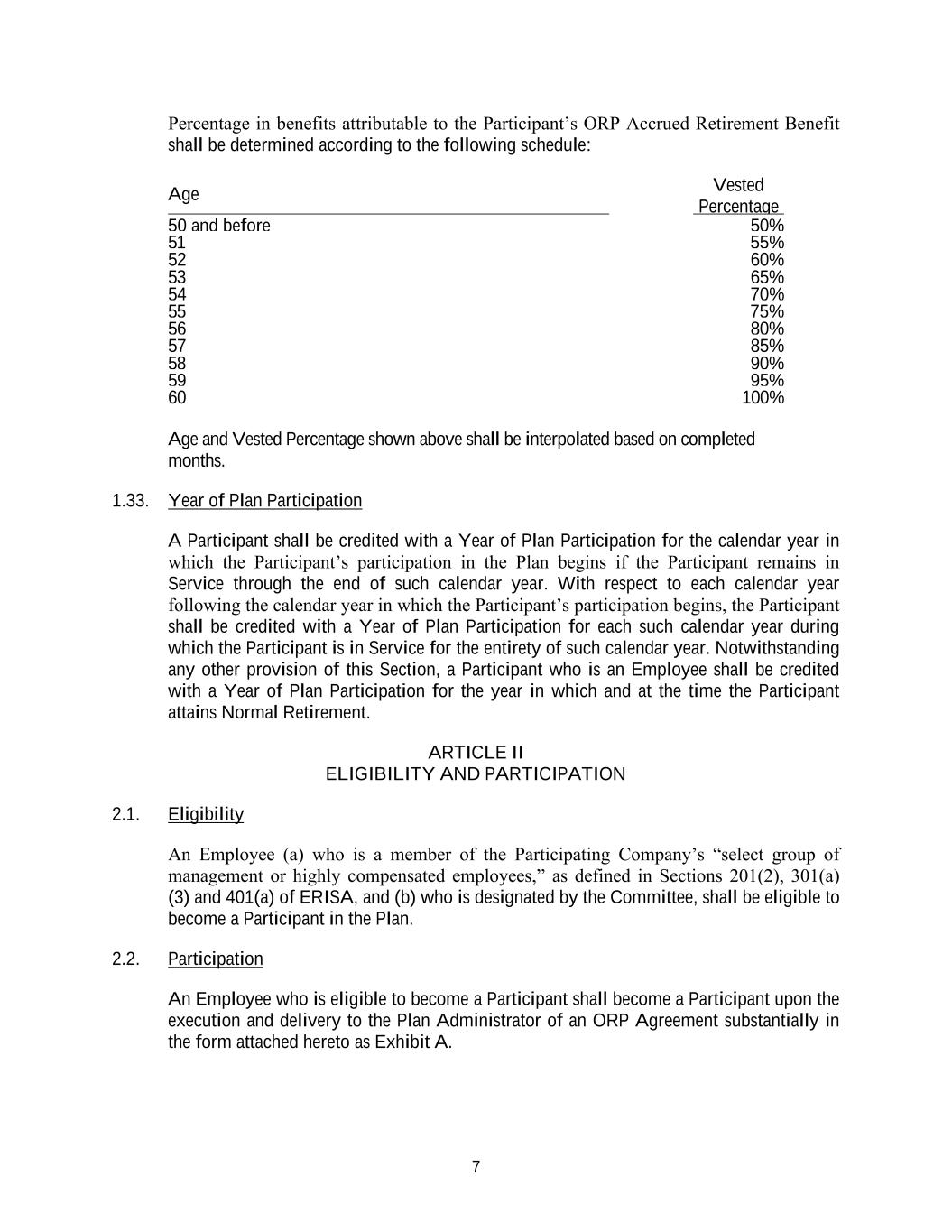 Percentage in benefits attributable to the Participant's ORP Accrued Retirement Benefit shall be determined according to the following schedule:

| Age | Vested Percentage |
|---|---|
| 50 and before | 50% |
| 51 | 55% |
| 52 | 60% |
| 53 | 65% |
| 54 | 70% |
| 55 | 75% |
| 56 | 80% |
| 57 | 85% |
| 58 | 90% |
| 59 | 95% |
| 60 | 100% |

Age and Vested Percentage shown above shall be interpolated based on completed months.

1.33. Year of Plan Participation

A Participant shall be credited with a Year of Plan Participation for the calendar year in which the Participant's participation in the Plan begins if the Participant remains in Service through the end of such calendar year. With respect to each calendar year following the calendar year in which the Participant's participation begins, the Participant shall be credited with a Year of Plan Participation for each such calendar year during which the Participant is in Service for the entirety of such calendar year. Notwithstanding any other provision of this Section, a Participant who is an Employee shall be credited with a Year of Plan Participation for the year in which and at the time the Participant attains Normal Retirement.

ARTICLE II
ELIGIBILITY AND PARTICIPATION

2.1. Eligibility

An Employee (a) who is a member of the Participating Company's "select group of management or highly compensated employees," as defined in Sections 201(2), 301(a)(3) and 401(a) of ERISA, and (b) who is designated by the Committee, shall be eligible to become a Participant in the Plan.

2.2. Participation

An Employee who is eligible to become a Participant shall become a Participant upon the execution and delivery to the Plan Administrator of an ORP Agreement substantially in the form attached hereto as Exhibit A.

7